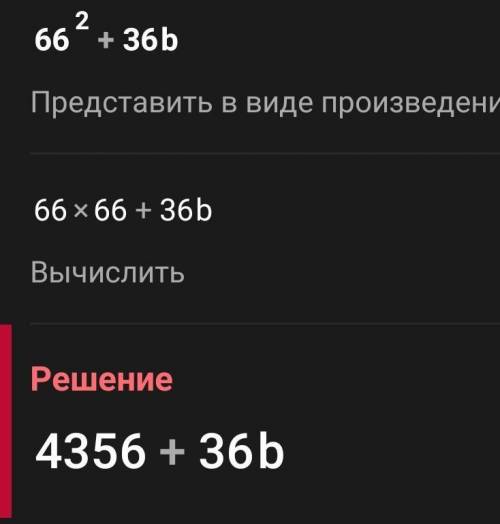 $66^2 + 36b$

Представить в виде произведени

$66 \times 66 + 36b$

Вычислить

Решение

$4356 + 36b$